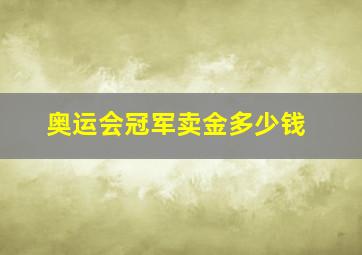 奥运会冠军卖金多少钱